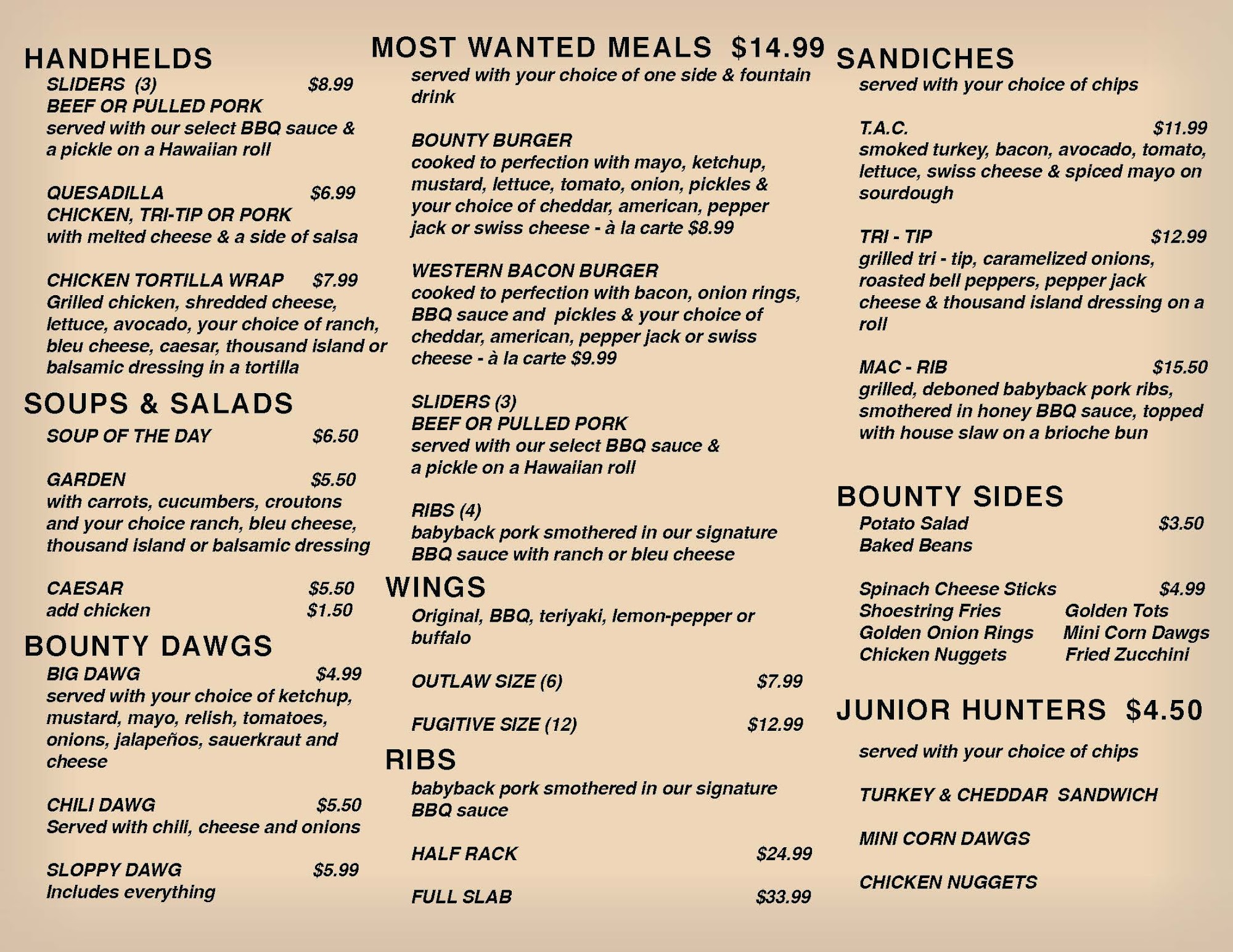 HANDHELDS

SLIDERS (3) $8.99
BEEF OR PULLED PORK
served with our select BBQ sauce & a pickle on a Hawaiian roll

QUESADILLA $6.99
CHICKEN, TRI-TIP OR PORK
with melted cheese & a side of salsa

CHICKEN TORTILLA WRAP $7.99
Grilled chicken, shredded cheese, lettuce, avocado, your choice of ranch, bleu cheese, caesar, thousand island or balsamic dressing in a tortilla

SOUPS & SALADS

SOUP OF THE DAY $6.50

GARDEN $5.50
with carrots, cucumbers, croutons and your choice ranch, bleu cheese, thousand island or balsamic dressing

CAESAR $5.50
add chicken $1.50

BOUNTY DAWGS

BIG DAWG $4.99
served with your choice of ketchup, mustard, mayo, relish, tomatoes, onions, jalapeños, sauerkraut and cheese

CHILI DAWG $5.50
Served with chili, cheese and onions

SLOPPY DAWG $5.99
Includes everything

MOST WANTED MEALS $14.99
served with your choice of one side & fountain drink

BOUNTY BURGER
cooked to perfection with mayo, ketchup, mustard, lettuce, tomato, onion, pickles & your choice of cheddar, american, pepper jack or swiss cheese - à la carte $8.99

WESTERN BACON BURGER
cooked to perfection with bacon, onion rings, BBQ sauce and pickles & your choice of cheddar, american, pepper jack or swiss cheese - à la carte $9.99

SLIDERS (3)
BEEF OR PULLED PORK
served with our select BBQ sauce & a pickle on a Hawaiian roll

RIBS (4)
babyback pork smothered in our signature BBQ sauce with ranch or bleu cheese

WINGS

Original, BBQ, teriyaki, lemon-pepper or buffalo

OUTLAW SIZE (6) $7.99

FUGITIVE SIZE (12) $12.99

RIBS

babyback pork smothered in our signature BBQ sauce

HALF RACK $24.99

FULL SLAB $33.99

SANDICHES
served with your choice of chips

T.A.C. $11.99
smoked turkey, bacon, avocado, tomato, lettuce, swiss cheese & spiced mayo on sourdough

TRI - TIP $12.99
grilled tri - tip, caramelized onions, roasted bell peppers, pepper jack cheese & thousand island dressing on a roll

MAC - RIB $15.50
grilled, deboned babyback pork ribs, smothered in honey BBQ sauce, topped with house slaw on a brioche bun

BOUNTY SIDES

Potato Salad $3.50
Baked Beans

Spinach Cheese Sticks $4.99
Shoestring Fries
Golden Onion Rings
Chicken Nuggets
Golden Tots
Mini Corn Dawgs
Fried Zucchini

JUNIOR HUNTERS $4.50

served with your choice of chips

TURKEY & CHEDDAR SANDWICH

MINI CORN DAWGS

CHICKEN NUGGETS